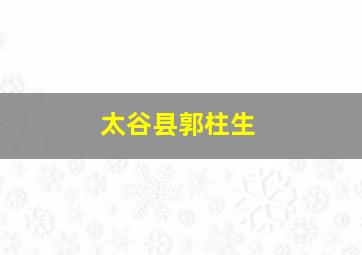 太谷县郭柱生